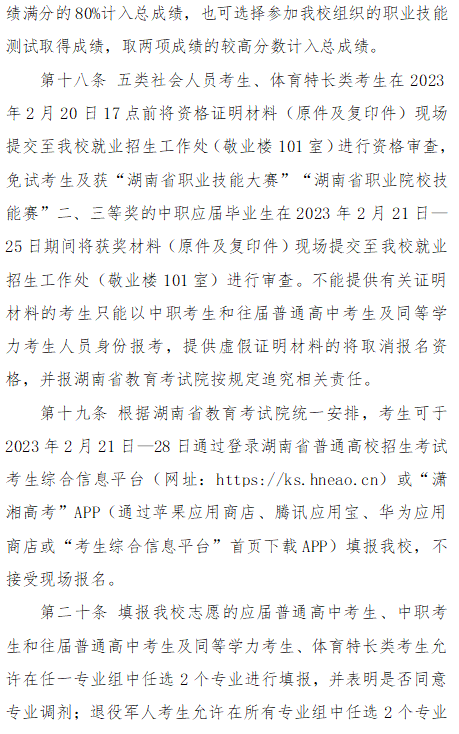 绩满分的80%计入总成绩，也可选择参加我校组织的职业技能测试取得成绩，取两项成绩的较高分数计入总成绩。

第十八条 五类社会人员考生、体育特长类考生在2023年2月20日17点前将资格证明材料（原件及复印件）现场提交至我校就业招生工作处（敬业楼101室）进行资格审查，免试考生及获“湖南省职业技能大赛”“湖南省职业院校技能赛”二、三等奖的中职应届毕业生在2023年2月21日—25日期间将获奖材料（原件及复印件）现场提交至我校就业招生工作处（敬业楼101室）进行审查。不能提供有关证明材料的考生只能以中职考生和往届普通高中考生及同等学力考生人员身份报考，提供虚假证明材料的将取消报名资格，并报湖南省教育考试院按规定追究相关责任。

第十九条 根据湖南省教育考试院统一安排，考生可于2023年2月21日—28日通过登录湖南省普通高校招生考试考生综合信息平台（网址：https://ks.hneao.cn）或“潇湘高考”APP（通过苹果应用商店、腾讯应用宝、华为应用商店或“考生综合信息平台”首页下载APP）填报我校，不接受现场报名。

第二十条 填报我校志愿的应届普通高中考生、中职考生和往届普通高中考生及同等学力考生、体育特长类考生允许在任一专业组中任选2个专业进行填报，并表明是否同意专业调剂；退役军人考生允许在所有专业组中任选2个专业